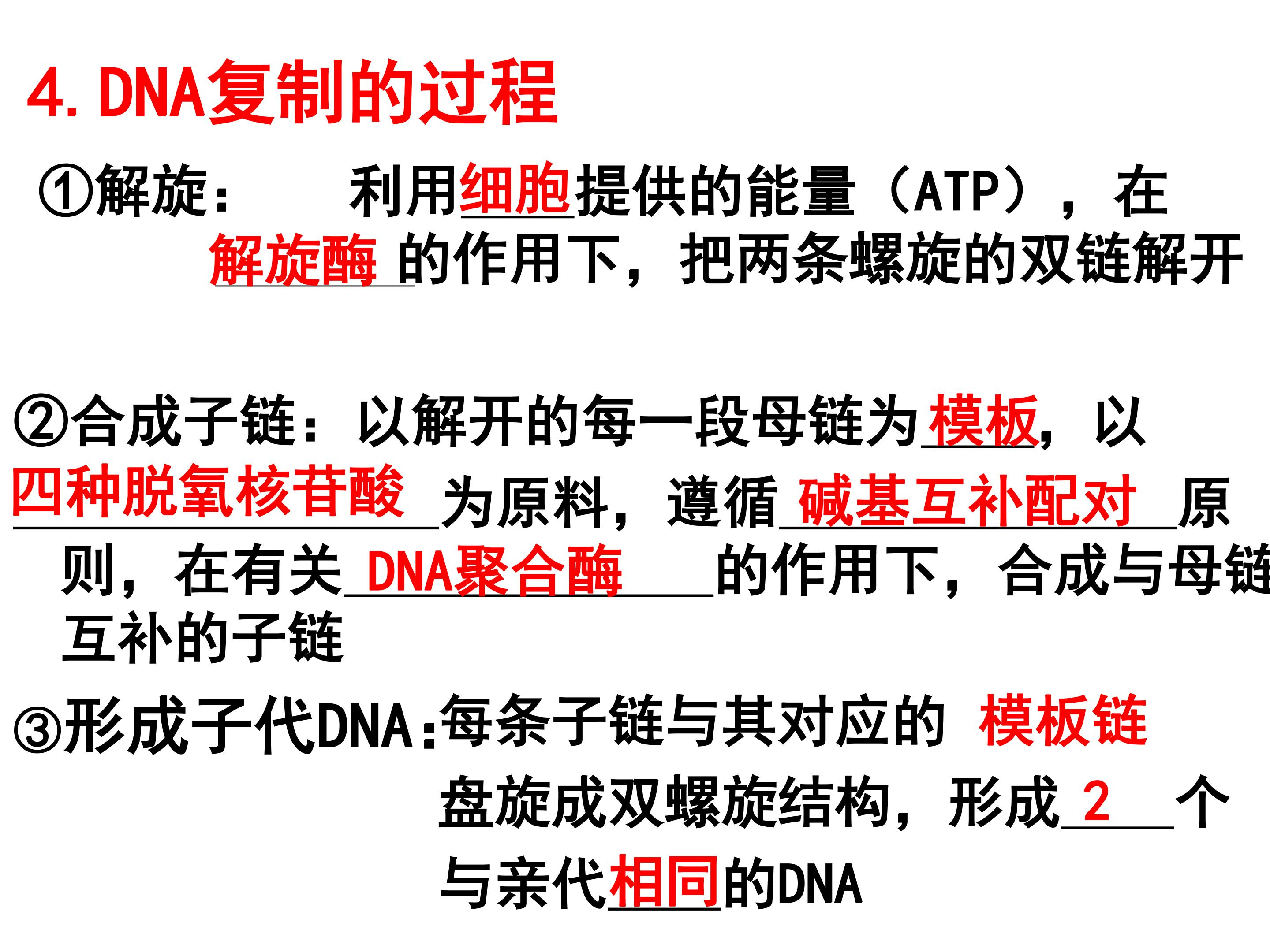 4.DNA复制的过程

①解旋： 利用细胞提供的能量（ATP），在解旋酶的作用下，把两条螺旋的双链解开

②合成子链：以解开的每一段母链为模板，以四种脱氧核苷酸为原料，遵循碱基互补配对原则，在有关DNA聚合酶的作用下，合成与母链互补的子链

③形成子代DNA:每条子链与其对应的模板链盘旋成双螺旋结构，形成2个与亲代相同的DNA